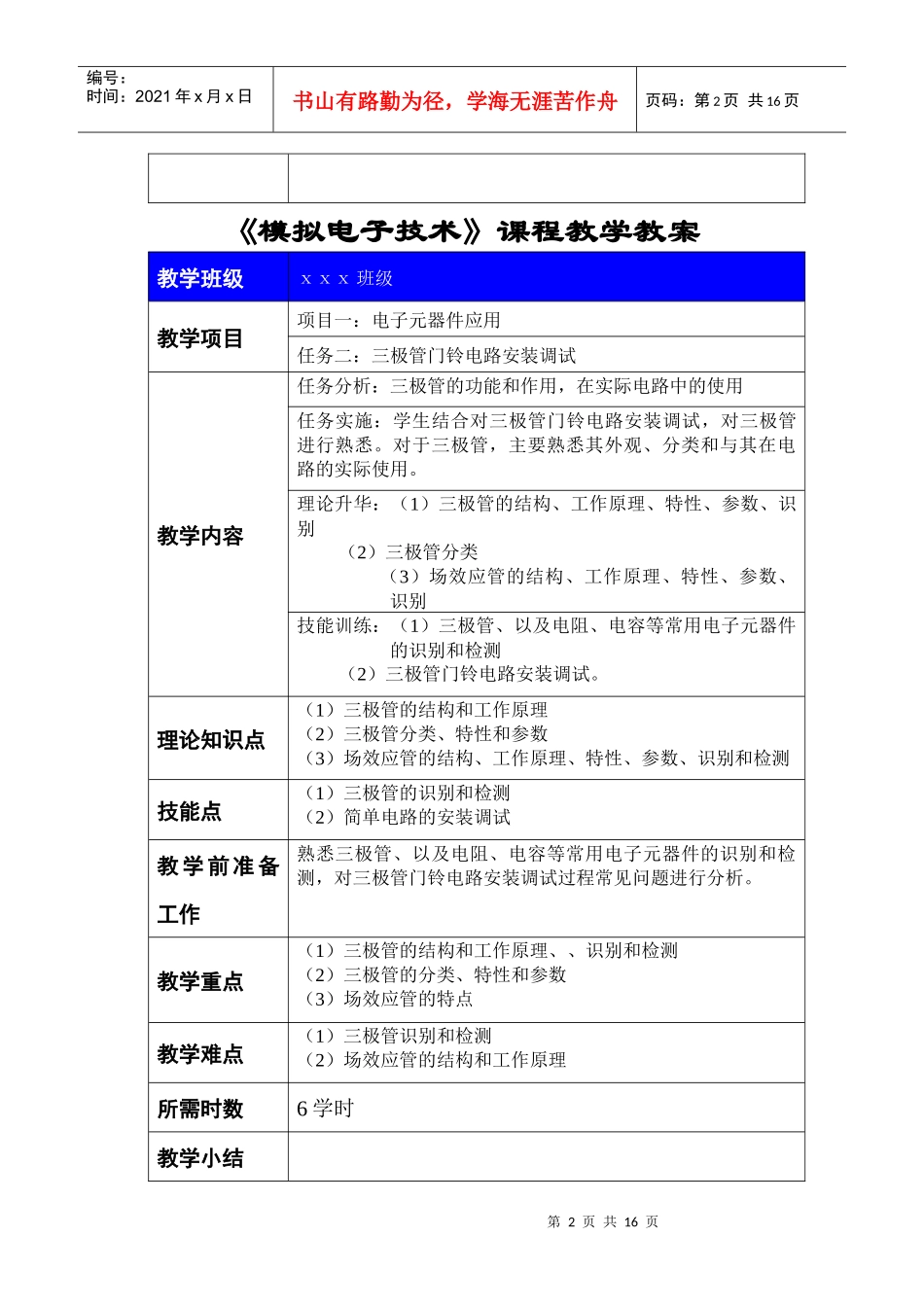 编号：
时间：2021年x月x日

书山有路勤为径，学海无涯苦作舟

页码：第2页 共16页

《模拟电子技术》课程教学教案

| 教学班级 | x x x 班级 |
|---|---|
| 教学项目 | 项目一：电子元器件应用 |
|  | 任务二：三极管门铃电路安装调试 |
| 教学内容 | 任务分析：三极管的功能和作用，在实际电路中的使用 |
|  | 任务实施：学生结合对三极管门铃电路安装调试，对三极管进行熟悉。对于三极管，主要熟悉其外观、分类和与其在电路的实际使用。 |
|  | 理论升华：（1）三极管的结构、工作原理、特性、参数、识别 （2）三极管分类 （3）场效应管的结构、工作原理、特性、参数、识别 |
|  | 技能训练：（1）三极管、以及电阻、电容等常用电子元器件的识别和检测 （2）三极管门铃电路安装调试。 |
| 理论知识点 | （1）三极管的结构和工作原理 （2）三极管分类、特性和参数 （3）场效应管的结构、工作原理、特性、参数、识别和检测 |
| 技能点 | （1）三极管的识别和检测 （2）简单电路的安装调试 |
| 教学前准备工作 | 熟悉三极管、以及电阻、电容等常用电子元器件的识别和检测，对三极管门铃电路安装调试过程常见问题进行分析。 |
| 教学重点 | （1）三极管的结构和工作原理、、识别和检测 （2）三极管的分类、特性和参数 （3）场效应管的特点 |
| 教学难点 | （1）三极管识别和检测 （2）场效应管的结构和工作原理 |
| 所需时数 | 6学时 |
| 教学小结 |  |

第2页 共16页